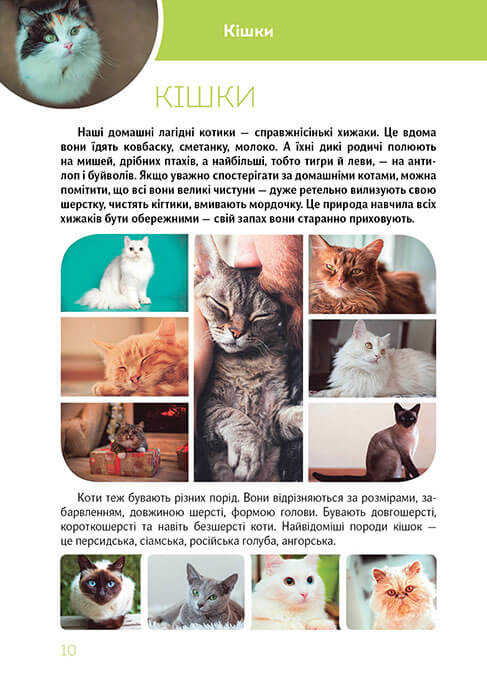 Кішки

КІШКИ

Наші домашні лагідні котики — справжнісінькі хижаки. Це вдома вони їдять ковбаску, сметанку, молоко. А їхні дикі родичі полюють на мишей, дрібних птахів, а найбільші, тобто тигри й леви, — на антилоп і буйволів. Якщо уважно спостерігати за домашніми котами, можна помітити, що всі вони великі чистуни — дуже ретельно вилизують свою шерстку, чистять кігтики, вмивають мордочку. Це природа навчила всіх хижаків бути обережними — свій запах вони старанно приховують.

Коти теж бувають різних порід. Вони відрізняються за розмірами, забарвленням, довжиною шерсті, формою голови. Бувають довгошерсті, короткошерсті та навіть безшерсті коти. Найвідоміші породи кішок — це персидська, сіамська, російська голуба, ангорська.

10